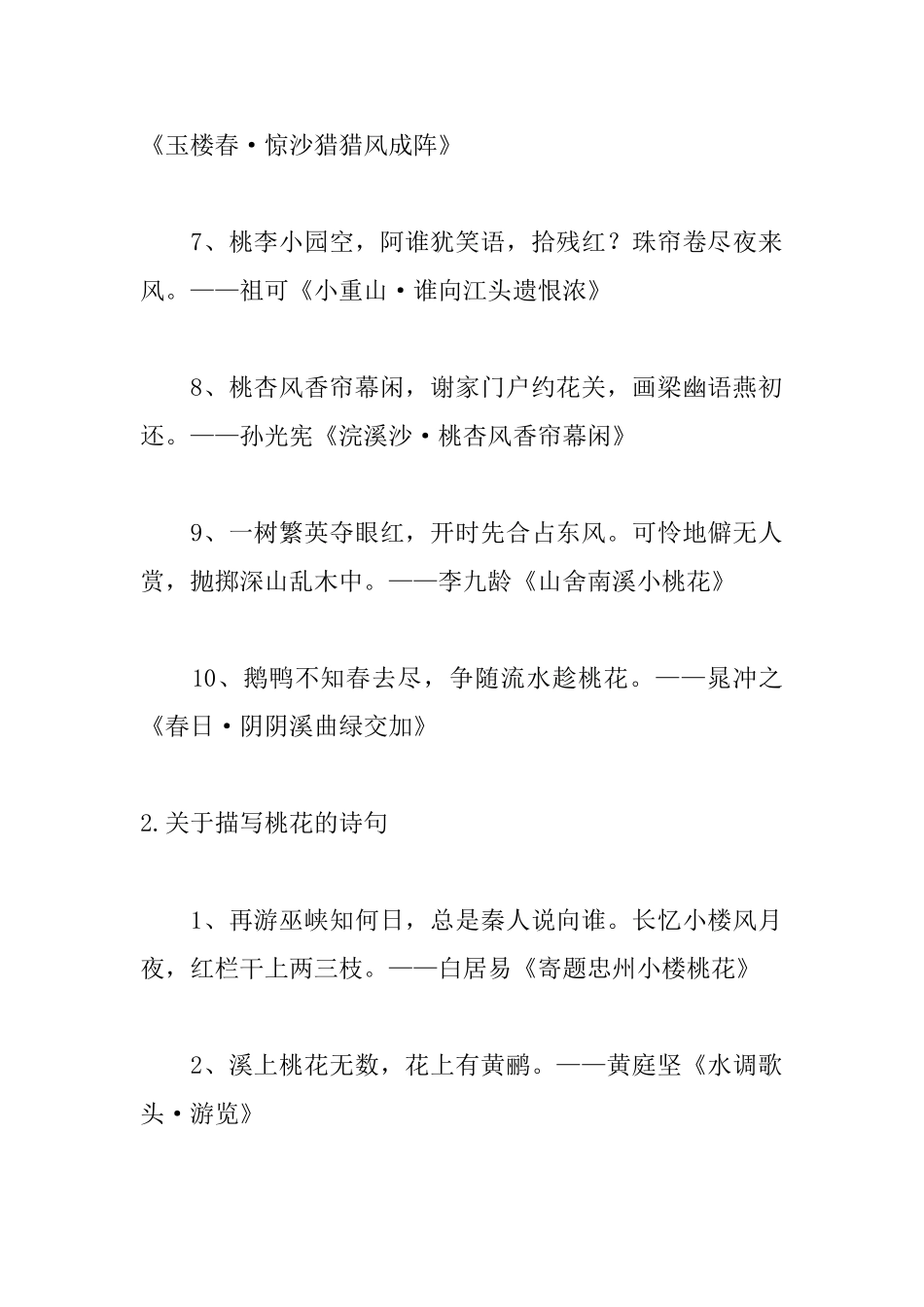 《玉楼春·惊沙猎猎风成阵》

7、桃李小园空，阿谁犹笑语，拾残红？珠帘卷尽夜来风。——祖可《小重山·谁向江头遗恨浓》

8、桃杏风香帘幕闲，谢家门户约花关，画梁幽语燕初还。——孙光宪《浣溪沙·桃杏风香帘幕闲》

9、一树繁英夺眼红，开时先合占东风。可怜地僻无人赏，抛掷深山乱木中。——李九龄《山舍南溪小桃花》

10、鹅鸭不知春去尽，争随流水趁桃花。——晁冲之《春日·阴阴溪曲绿交加》

2.关于描写桃花的诗句

1、再游巫峡知何日，总是秦人说向谁。长忆小楼风月夜，红栏干上两三枝。——白居易《寄题忠州小楼桃花》

2、溪上桃花无数，花上有黄鹂。——黄庭坚《水调歌头·游览》